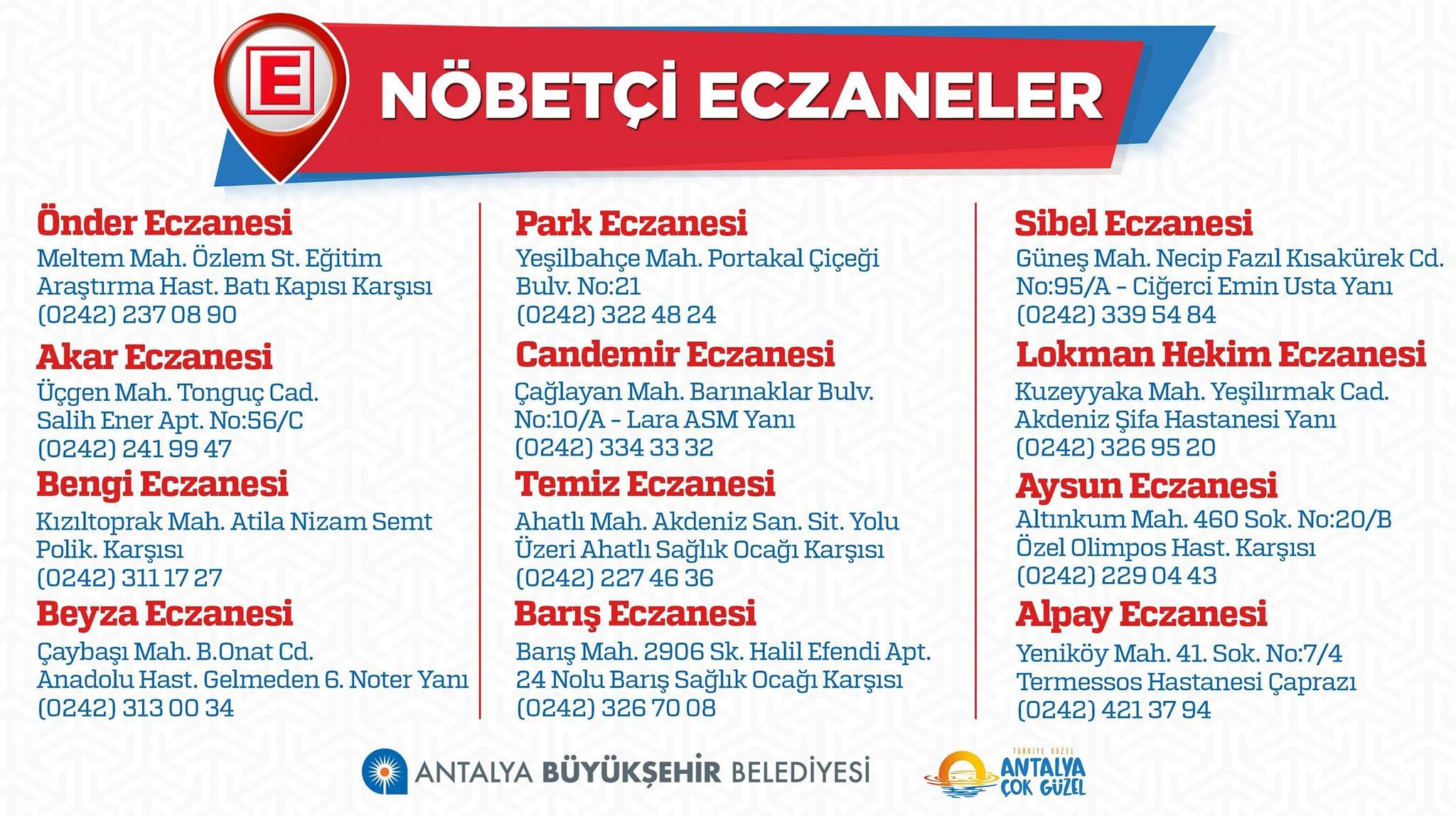 E

NÖBETÇİ ECZANELER

Önder Eczanesi
Meltem Mah. Özlem St. Eğitim Araştırma Hast. Batı Kapısı Karşısı
(0242) 237 08 90

Akar Eczanesi
Üçgen Mah. Tonguç Cad. Salih Ener Apt. No:56/C
(0242) 241 99 47

Bengi Eczanesi
Kızıltoprak Mah. Atila Nizam Semt Polik. Karşısı
(0242) 311 17 27

Beyza Eczanesi
Çaybaşı Mah. B.Onat Cd. Anadolu Hast. Gelmeden 6. Noter Yanı
(0242) 313 00 34

Park Eczanesi
Yeşilbahçe Mah. Portakal Çiçeği Bulv. No:21
(0242) 322 48 24

Candemir Eczanesi
Çağlayan Mah. Barınaklar Bulv. No:10/A - Lara ASM Yanı
(0242) 334 33 32

Temiz Eczanesi
Ahatlı Mah. Akdeniz San. Sit. Yolu Üzeri Ahatlı Sağlık Ocağı Karşısı
(0242) 227 46 36

Barış Eczanesi
Barış Mah. 2906 Sk. Halil Efendi Apt. 24 Nolu Barış Sağlık Ocağı Karşısı
(0242) 326 70 08

Sibel Eczanesi
Güneş Mah. Necip Fazıl Kısakürek Cd. No:95/A - Ciğerci Emin Usta Yanı
(0242) 339 54 84

Lokman Hekim Eczanesi
Kuzeyyaka Mah. Yeşilırmak Cad. Akdeniz Şifa Hastanesi Yanı
(0242) 326 95 20

Aysun Eczanesi
Altınkum Mah. 460 Sok. No:20/B Özel Olimpos Hast. Karşısı
(0242) 229 04 43

Alpay Eczanesi
Yeniköy Mah. 41. Sok. No:7/4 Termessos Hastanesi Çaprazı
(0242) 421 37 94

ANTALYA BÜYÜKŞEHİR BELEDİYESİ

TÜRKİYE GÜZEL ANTALYA ÇOK GÜZEL